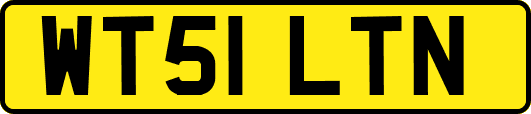 WT51 LTN